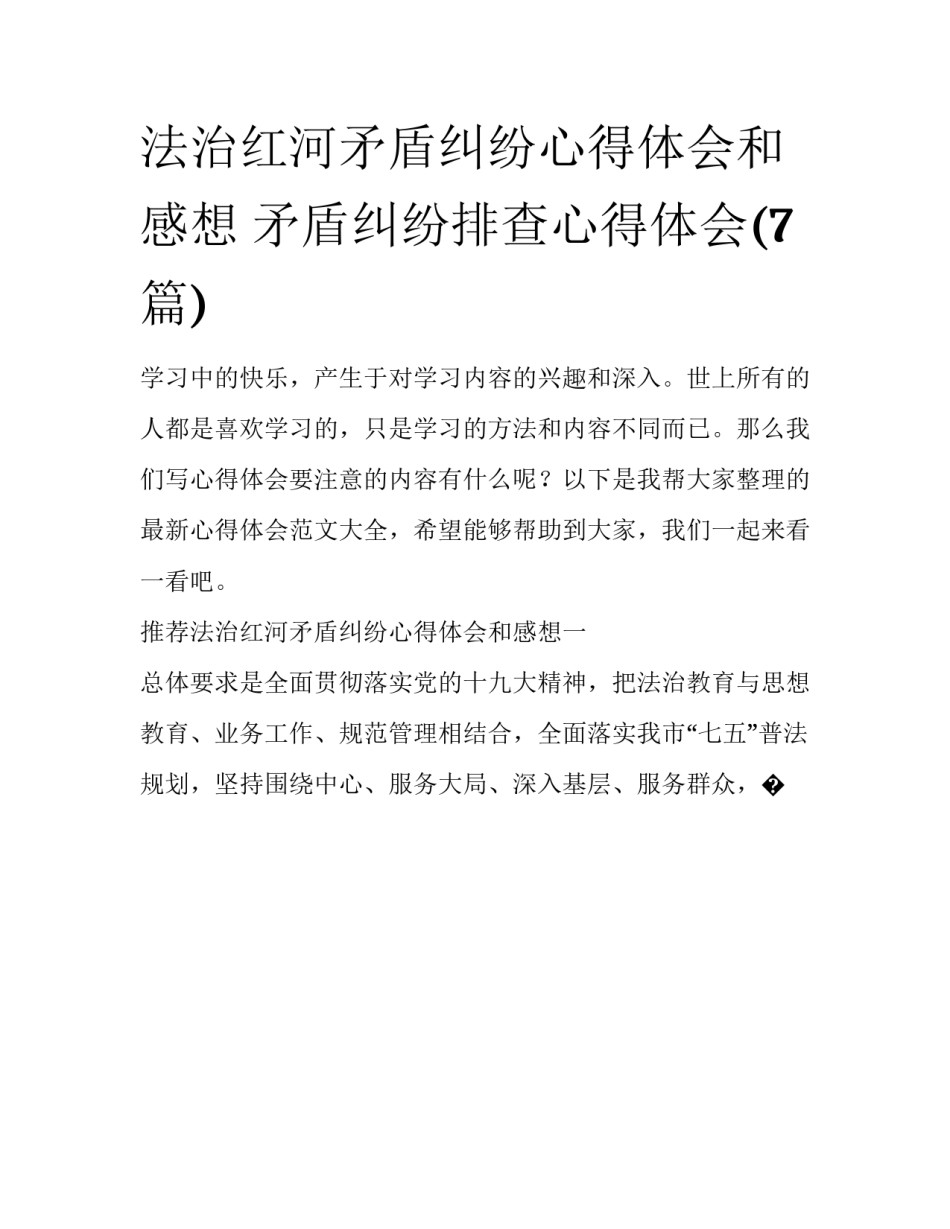 法治红河矛盾纠纷心得体会和感想 矛盾纠纷排查心得体会(7篇)

学习中的快乐，产生于对学习内容的兴趣和深入。世上所有的人都是喜欢学习的，只是学习的方法和内容不同而已。那么我们写心得体会要注意的内容有什么呢？以下是我帮大家整理的最新心得体会范文大全，希望能够帮助到大家，我们一起来看一看吧。

推荐法治红河矛盾纠纷心得体会和感想一

总体要求是全面贯彻落实党的十九大精神，把法治教育与思想教育、业务工作、规范管理相结合，全面落实我市“七五”普法规划，坚持围绕中心、服务大局、深入基层、服务群众，�